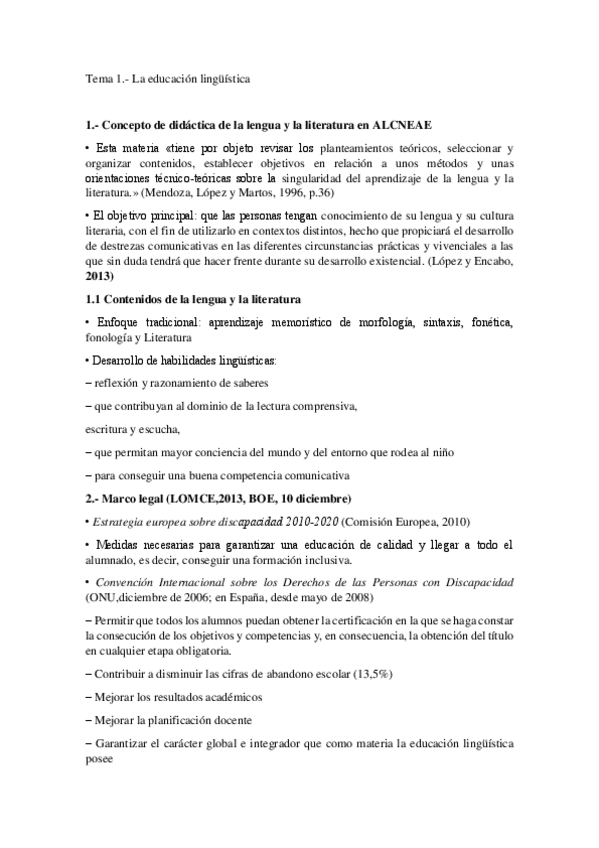 Tema 1.- La educación lingüística

1.- Concepto de didáctica de la lengua y la literatura en ALCNEAE

• Esta materia «tiene por objeto revisar los planteamientos teóricos, seleccionar y organizar contenidos, establecer objetivos en relación a unos métodos y unas orientaciones técnico-teóricas sobre la singularidad del aprendizaje de la lengua y la literatura.» (Mendoza, López y Martos, 1996, p.36)

• El objetivo principal: que las personas tengan conocimiento de su lengua y su cultura literaria, con el fin de utilizarlo en contextos distintos, hecho que propiciará el desarrollo de destrezas comunicativas en las diferentes circunstancias prácticas y vivenciales a las que sin duda tendrá que hacer frente durante su desarrollo existencial. (López y Encabo, 2013)

1.1 Contenidos de la lengua y la literatura

• Enfoque tradicional: aprendizaje memorístico de morfología, sintaxis, fonética, fonología y Literatura

• Desarrollo de habilidades lingüísticas:

– reflexión y razonamiento de saberes

– que contribuyan al dominio de la lectura comprensiva,

escritura y escucha,

– que permitan mayor conciencia del mundo y del entorno que rodea al niño

– para conseguir una buena competencia comunicativa

2.- Marco legal (LOMCE,2013, BOE, 10 diciembre)

• Estrategia europea sobre discapacidad 2010-2020 (Comisión Europea, 2010)

• Medidas necesarias para garantizar una educación de calidad y llegar a todo el alumnado, es decir, conseguir una formación inclusiva.

• Convención Internacional sobre los Derechos de las Personas con Discapacidad (ONU,diciembre de 2006; en España, desde mayo de 2008)

– Permitir que todos los alumnos puedan obtener la certificación en la que se haga constar la consecución de los objetivos y competencias y, en consecuencia, la obtención del título en cualquier etapa obligatoria.

– Contribuir a disminuir las cifras de abandono escolar (13,5%)

– Mejorar los resultados académicos

– Mejorar la planificación docente

– Garantizar el carácter global e integrador que como materia la educación lingüística posee